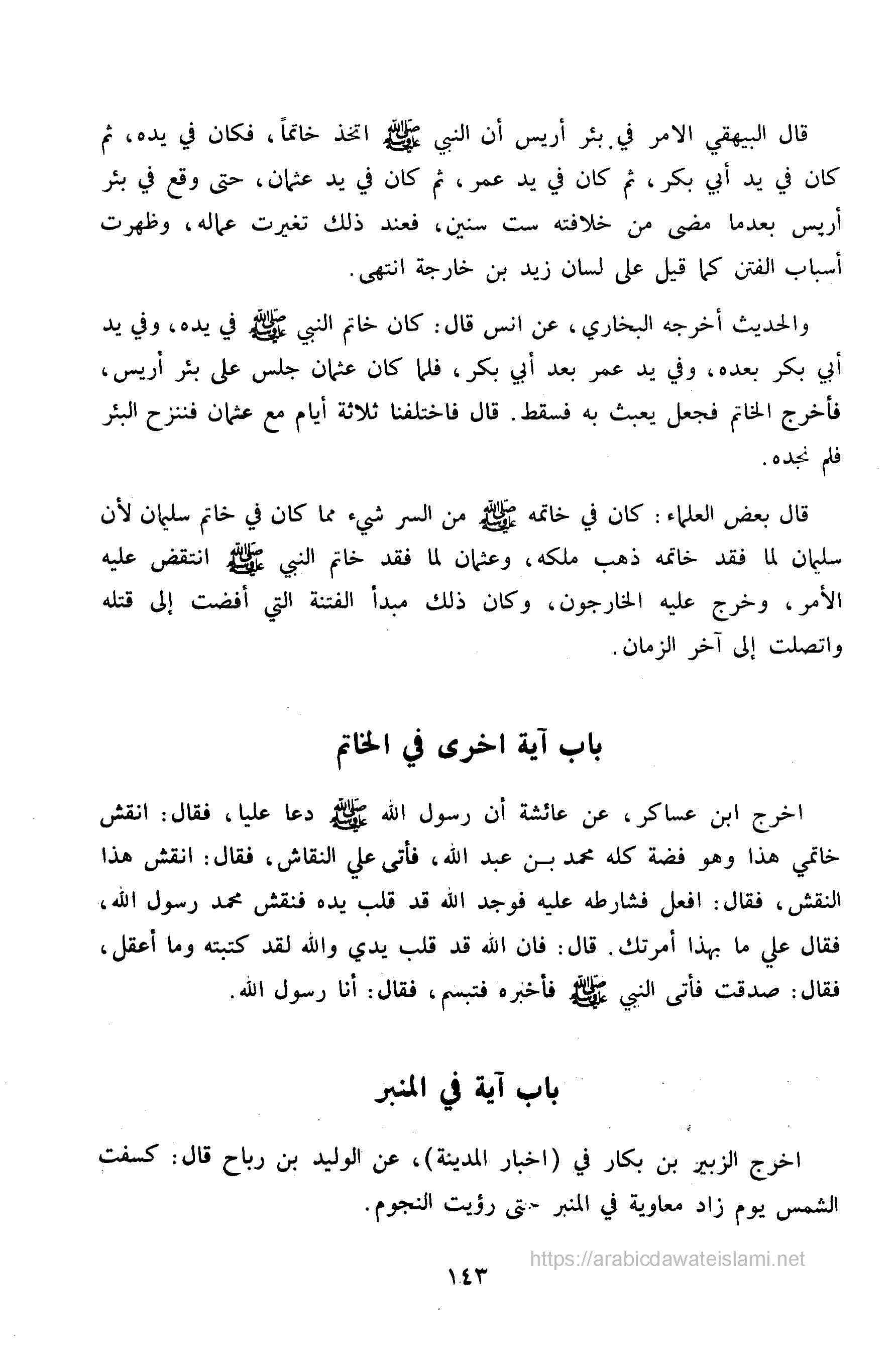 قال البيهقي الامر في بئر أريس أن النبي ﷺ اتخذ خاتماً، فكان في يده، ثم كان في يد أبي بكر، ثم كان في يد عمر، ثم كان في يد عثمان، حتى وقع في بئر أريس بعدما مضى من خلافته ست سنين، فعند ذلك تغيرت عماله، وظهرت أسباب الفتن كما قيل على لسان زيد بن خارجة انتهى.

والحديث أخرجه البخاري، عن انس قال: كان خاتم النبي ﷺ في يده، وفي يد أبي بكر بعده، وفي يد عمر بعد أبي بكر، فلما كان عثمان جلس على بئر أريس، فأخرج الخاتم فجعل يعبث به فسقط. قال فاختلفنا ثلاثة أيام مع عثمان فننزح البئر فلم نجده.

قال بعض العلماء: كان في خاتمه ﷺ من السر شيء مما كان في خاتم سليمان لأن سليمان لما فقد خاتمه ذهب ملكه، وعثمان لما فقد خاتم النبي ﷺ انتقض عليه الأمر، وخرج عليه الخارجون، وكان ذلك مبدأ الفتنة التي أفضت إلى قتله واتصلت إلى آخر الزمان.

باب آية اخرى في الخاتم

اخرج ابن عساكر، عن عائشة أن رسول الله ﷺ دعا عليا، فقال: انقش خاتمي هذا وهو فضة كله محمد بن عبد الله، فأتى علي النقاش، فقال: انقش هذا النقش، فقال: افعل فشارطه عليه فوجد الله قد قلب يده فنقش محمد رسول الله، فقال علي ما بهذا أمرتك. قال: فان الله قد قلب يدي والله لقد كتبته وما أعقل، فقال: صدقت فأتى النبي ﷺ فأخبره فتبسم، فقال: أنا رسول الله.

باب آية في المنبر

اخرج الزبير بن بكار في (اخبار المدينة)، عن الوليد بن رباح قال: كسفت الشمس يوم زاد معاوية في المنبر حتى رؤيت النجوم.

https://arabicdawateislami.net

١٤٣